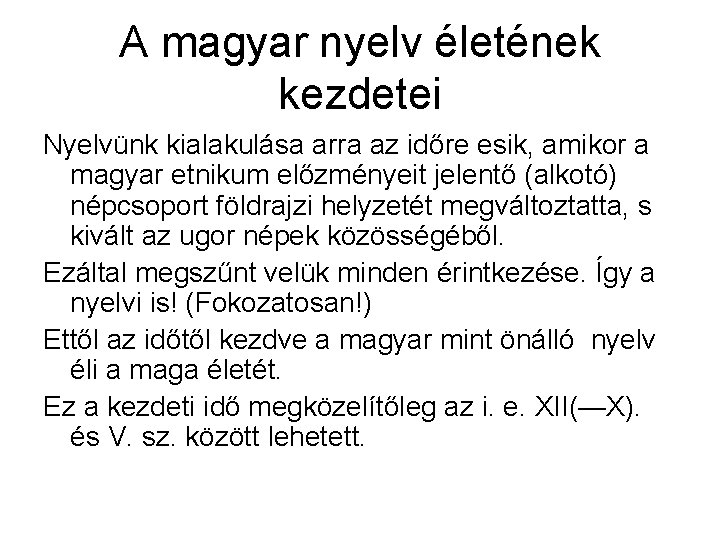 A magyar nyelv életének kezdetei

Nyelvünk kialakulása arra az időre esik, amikor a magyar etnikum előzményeit jelentő (alkotó) népcsoport földrajzi helyzetét megváltoztatta, s kivált az ugor népek közösségéből.

Ezáltal megszűnt velük minden érintkezése. Így a nyelvi is! (Fokozatosan!)

Ettől az időtől kezdve a magyar mint önálló nyelv éli a maga életét.

Ez a kezdeti idő megközelítőleg az i. e. XII(—X). és V. sz. között lehetett.